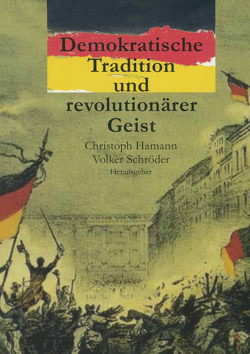 Demokratische Tradition und revolutionärer Geist

Christoph Hamann
Volker Schröder
Herausgeber